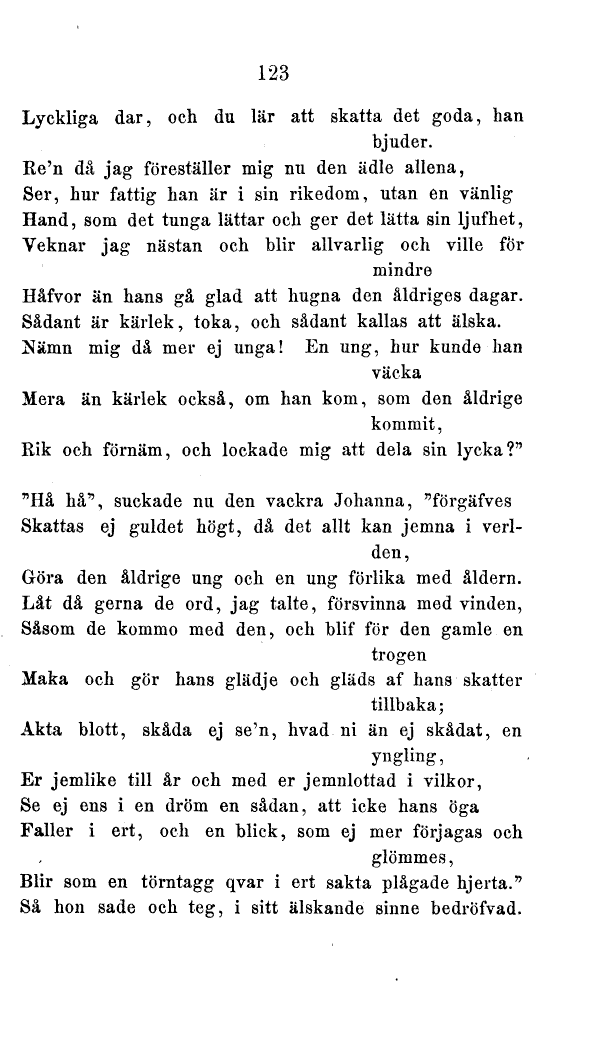 123

Lyckliga dar, och du lär att skatta det goda, han bjuder.
Re'n då jag föreställer mig nu den ädle allena,
Ser, hur fattig han är i sin rikedom, utan en vänlig
Hand, som det tunga lättar och ger det lätta sin ljufhet,
Veknar jag nästan och blir allvarlig och ville för mindre
Håfvor än hans gå glad att hugna den åldriges dagar.
Sådant är kärlek, toka, och sådant kallas att älska.
Nämn mig då mer ej unga! En ung, hur kunde han väcka
Mera än kärlek också, om han kom, som den åldrige kommit,
Rik och förnäm, och lockade mig att dela sin lycka?"

"Hå hå", suckade nu den vackra Johanna, "förgäfves
Skattas ej guldet högt, då det allt kan jemna i verlden,
Göra den åldrige ung och en ung förlika med åldern.
Låt då gerna de ord, jag talte, försvinna med vinden,
Såsom de kommo med den, och blif för den gamle en trogen
Maka och gör hans glädje och gläds af hans skatter tillbaka;
Akta blott, skåda ej se'n, hvad ni än ej skådat, en yngling,
Er jemlike till år och med er jemnlottad i vilkor,
Se ej ens i en dröm en sådan, att icke hans öga
Faller i ert, och en blick, som ej mer förjagas och glömmes,
Blir som en törntagg qvar i ert sakta plågade hjerta."
Så hon sade och teg, i sitt älskande sinne bedröfvad.